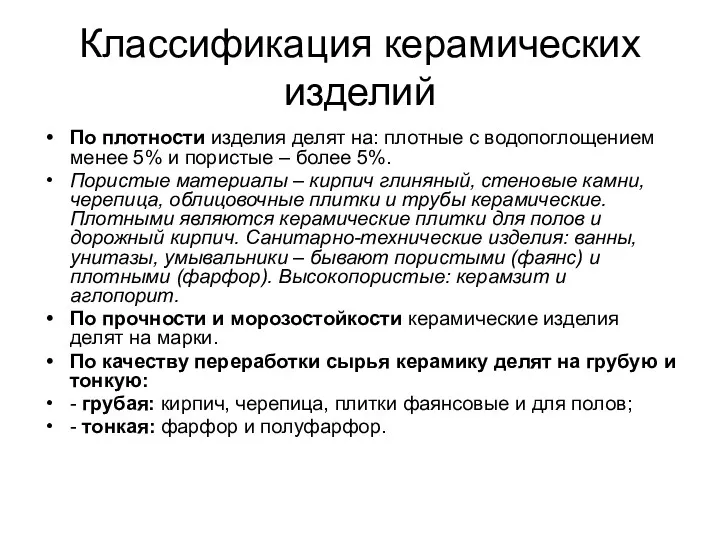 Классификация керамических изделий

• По плотности изделия делят на: плотные с водопоглощением менее 5% и пористые – более 5%.
• Пористые материалы – кирпич глиняный, стеновые камни, черепица, облицовочные плитки и трубы керамические. Плотными являются керамические плитки для полов и дорожный кирпич. Санитарно-технические изделия: ванны, унитазы, умывальники – бывают пористыми (фаянс) и плотными (фарфор). Высокопористые: керамзит и аглопорит.
• По прочности и морозостойкости керамические изделия делят на марки.
• По качеству переработки сырья керамику делят на грубую и тонкую:
• - грубая: кирпич, черепица, плитки фаянсовые и для полов;
• - тонкая: фарфор и полуфарфор.